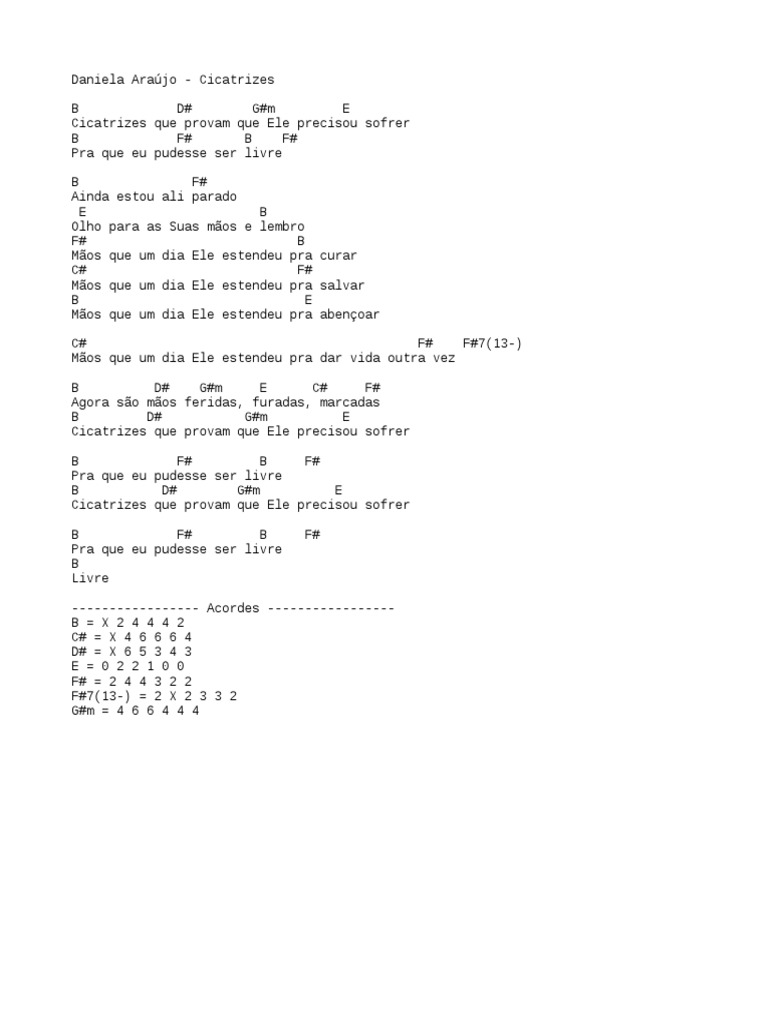 Daniela Araújo - Cicatrizes

B D# G#m E
Cicatrizes que provam que Ele precisou sofrer
B F# B F#
Pra que eu pudesse ser livre

B F#
Ainda estou ali parado
E B
Olho para as Suas mãos e lembro
F# B
Mãos que um dia Ele estendeu pra curar
C# F#
Mãos que um dia Ele estendeu pra salvar
B E
Mãos que um dia Ele estendeu pra abençoar

C# F# F#7(13-)
Mãos que um dia Ele estendeu pra dar vida outra vez

B D# G#m E C# F#
Agora são mãos feridas, furadas, marcadas
B D# G#m E
Cicatrizes que provam que Ele precisou sofrer

B F# B F#
Pra que eu pudesse ser livre
B D# G#m E
Cicatrizes que provam que Ele precisou sofrer

B F# B F#
Pra que eu pudesse ser livre
B
Livre

----------------- Acordes -----------------
B = X 2 4 4 4 2
C# = X 4 6 6 6 4
D# = X 6 5 3 4 3
E = 0 2 2 1 0 0
F# = 2 4 4 3 2 2
F#7(13-) = 2 X 2 3 3 2
G#m = 4 6 6 4 4 4